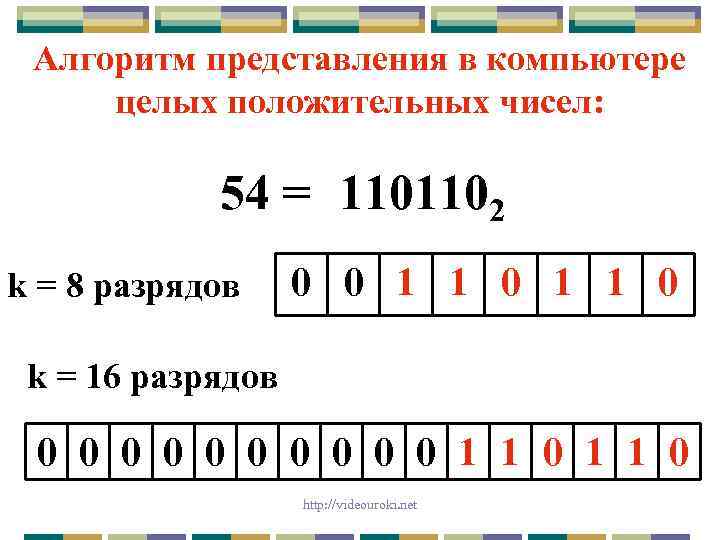 Алгоритм представления в компьютере целых положительных чисел:

$54 = 110110_2$

k = 8 разрядов

| 0 | 0 | 1 | 1 | 0 | 1 | 1 | 0 |
|---|---|---|---|---|---|---|---|

k = 16 разрядов

| 0 | 0 | 0 | 0 | 0 | 0 | 0 | 0 | 0 | 0 | 1 | 1 | 0 | 1 | 1 | 0 |
|---|---|---|---|---|---|---|---|---|---|---|---|---|---|---|---|

http://videouroki.net